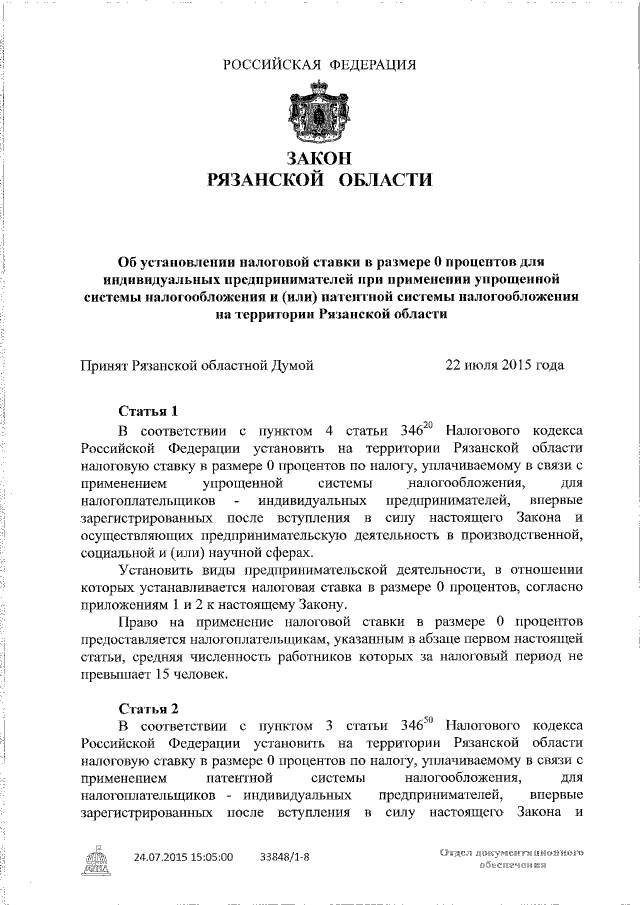 РОССИЙСКАЯ ФЕДЕРАЦИЯ

ЗАКОН
РЯЗАНСКОЙ ОБЛАСТИ

Об установлении налоговой ставки в размере 0 процентов для индивидуальных предпринимателей при применении упрощенной системы налогообложения и (или) патентной системы налогообложения на территории Рязанской области

Принят Рязанской областной Думой 22 июля 2015 года

Статья 1

В соответствии с пунктом 4 статьи $346^{20}$ Налогового кодекса Российской Федерации установить на территории Рязанской области налоговую ставку в размере 0 процентов по налогу, уплачиваемому в связи с применением упрощенной системы налогообложения, для налогоплательщиков - индивидуальных предпринимателей, впервые зарегистрированных после вступления в силу настоящего Закона и осуществляющих предпринимательскую деятельность в производственной, социальной и (или) научной сферах.

Установить виды предпринимательской деятельности, в отношении которых устанавливается налоговая ставка в размере 0 процентов, согласно приложениям 1 и 2 к настоящему Закону.

Право на применение налоговой ставки в размере 0 процентов предоставляется налогоплательщикам, указанным в абзаце первом настоящей статьи, средняя численность работников которых за налоговый период не превышает 15 человек.

Статья 2

В соответствии с пунктом 3 статьи $346^{50}$ Налогового кодекса Российской Федерации установить на территории Рязанской области налоговую ставку в размере 0 процентов по налогу, уплачиваемому в связи с применением патентной системы налогообложения, для налогоплательщиков - индивидуальных предпринимателей, впервые зарегистрированных после вступления в силу настоящего Закона и

24.07.2015 15:05:00 33848/1-8

Отдел документационного обеспечения